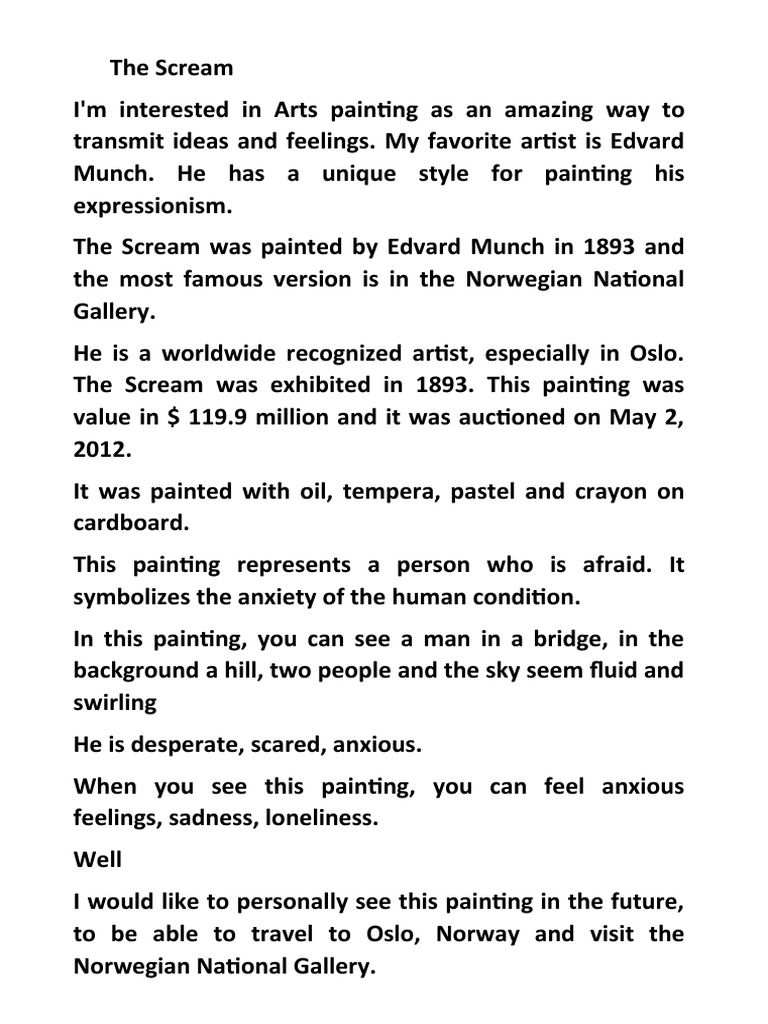 The Scream

I'm interested in Arts painting as an amazing way to transmit ideas and feelings. My favorite artist is Edvard Munch. He has a unique style for painting his expressionism.

The Scream was painted by Edvard Munch in 1893 and the most famous version is in the Norwegian National Gallery.

He is a worldwide recognized artist, especially in Oslo. The Scream was exhibited in 1893. This painting was value in \$ 119.9 million and it was auctioned on May 2, 2012.

It was painted with oil, tempera, pastel and crayon on cardboard.

This painting represents a person who is afraid. It symbolizes the anxiety of the human condition.

In this painting, you can see a man in a bridge, in the background a hill, two people and the sky seem fluid and swirling

He is desperate, scared, anxious.

When you see this painting, you can feel anxious feelings, sadness, loneliness.

Well

I would like to personally see this painting in the future, to be able to travel to Oslo, Norway and visit the Norwegian National Gallery.